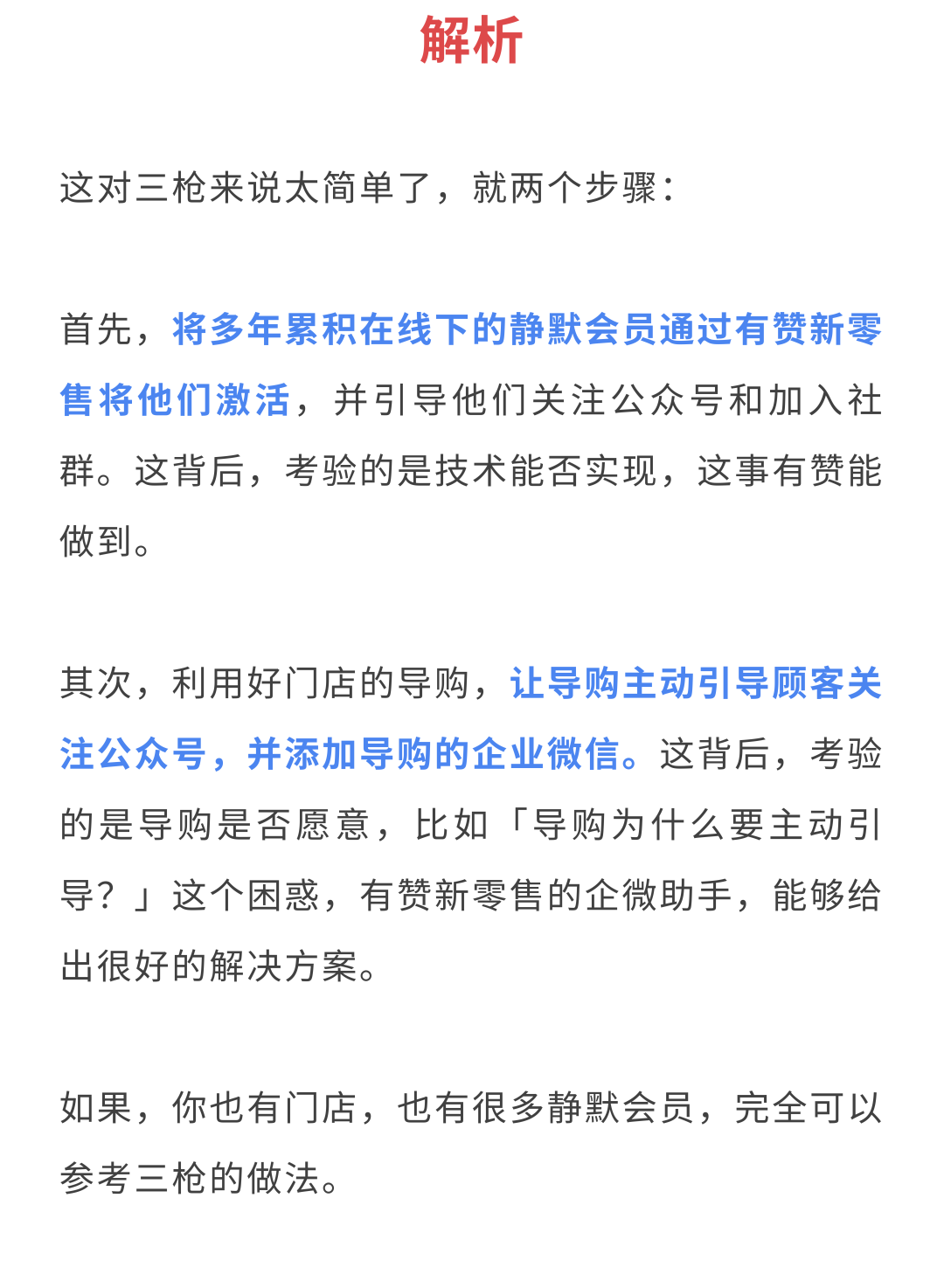 解析

这对三枪来说太简单了，就两个步骤：

首先，将多年累积在线下的静默会员通过有赞新零售将他们激活，并引导他们关注公众号和加入社群。这背后，考验的是技术能否实现，这事有赞能做到。

其次，利用好门店的导购，让导购主动引导顾客关注公众号，并添加导购的企业微信。这背后，考验的是导购是否愿意，比如「导购为什么要主动引导？」这个困惑，有赞新零售的企微助手，能够给出很好的解决方案。

如果，你也有门店，也有很多静默会员，完全可以参考三枪的做法。